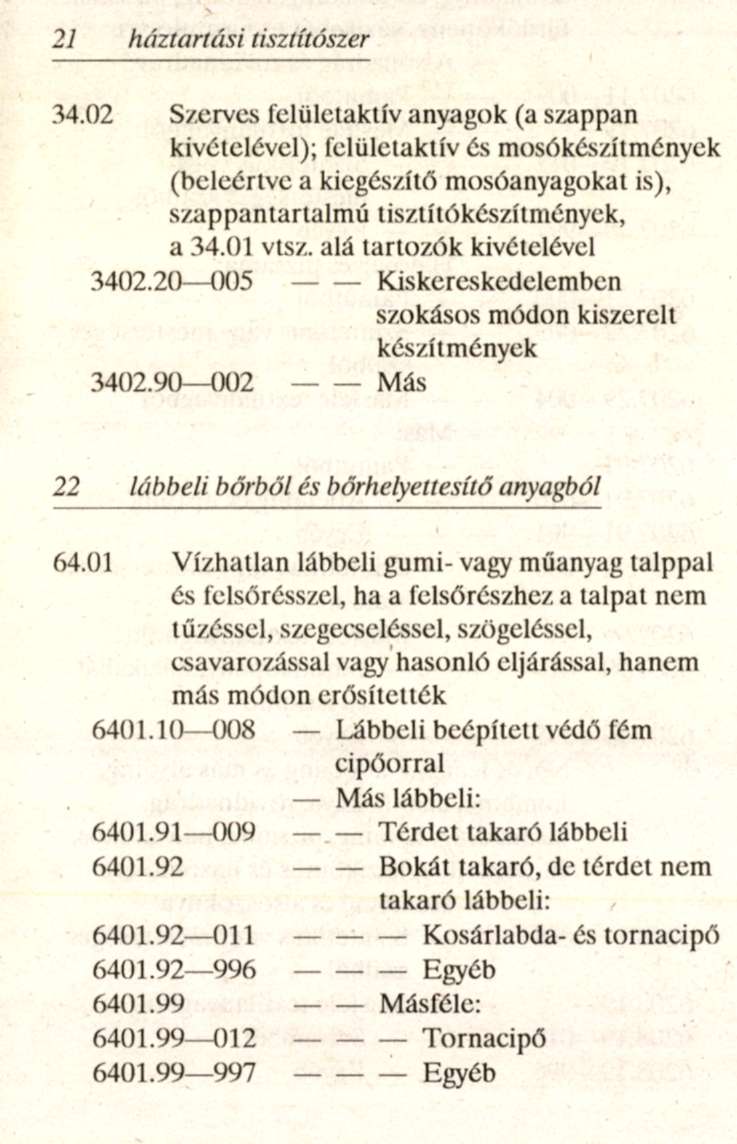 21 háztartási tisztítószer

34.02 Szerves felületaktív anyagok (a szappan kivételével); felületaktív és mosókészítmények (beleértve a kiegészítő mosóanyagokat is), szappantartalmú tisztítókészítmények, a 34.01 vtsz. alá tartozók kivételével

3402.20—005 — — Kiskereskedelemben szokásos módon kiszerelt készítmények

3402.90—002 — — Más

22 lábbeli bőrből és bőrhelyettesítő anyagból

64.01 Vízhatlan lábbeli gumi- vagy műanyag talppal és felsőrésszel, ha a felsőrészhez a talpat nem tűzéssel, szegecseléssel, szögeléssel, csavarozással vagy hasonló eljárással, hanem más módon erősítették

6401.10—008 — Lábbeli beépített védő fém cipőorral

— Más lábbeli:

6401.91—009 — — Térdet takaró lábbeli

6401.92 — — Bokát takaró, de térdet nem takaró lábbeli:

6401.92—011 — — — Kosárlabda- és tornacipő

6401.92—996 — — — Egyéb

6401.99 — — Másféle:

6401.99—012 — — — Tornacipő

6401.99—997 — — — Egyéb